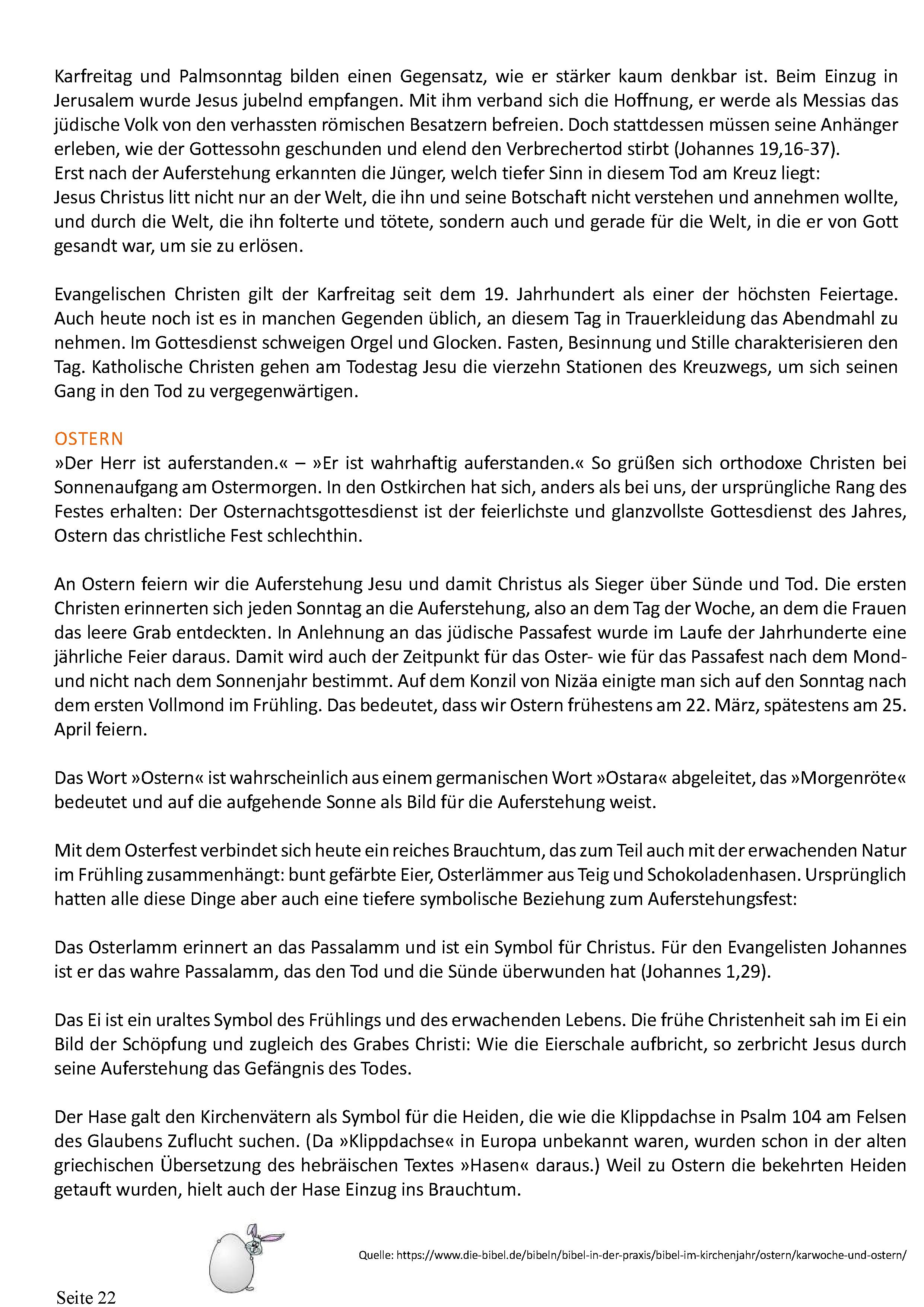 Karfreitag und Palmsonntag bilden einen Gegensatz, wie er stärker kaum denkbar ist. Beim Einzug in Jerusalem wurde Jesus jubelnd empfangen. Mit ihm verband sich die Hoffnung, er werde als Messias das jüdische Volk von den verhassten römischen Besatzern befreien. Doch stattdessen müssen seine Anhänger erleben, wie der Gottessohn geschunden und elend den Verbrechertod stirbt (Johannes 19,16-37).
Erst nach der Auferstehung erkannten die Jünger, welch tiefer Sinn in diesem Tod am Kreuz liegt:
Jesus Christus litt nicht nur an der Welt, die ihn und seine Botschaft nicht verstehen und annehmen wollte, und durch die Welt, die ihn folterte und tötete, sondern auch und gerade für die Welt, in die er von Gott gesandt war, um sie zu erlösen.

Evangelischen Christen gilt der Karfreitag seit dem 19. Jahrhundert als einer der höchsten Feiertage. Auch heute noch ist es in manchen Gegenden üblich, an diesem Tag in Trauerkleidung das Abendmahl zu nehmen. Im Gottesdienst schweigen Orgel und Glocken. Fasten, Besinnung und Stille charakterisieren den Tag. Katholische Christen gehen am Todestag Jesu die vierzehn Stationen des Kreuzwegs, um sich seinen Gang in den Tod zu vergegenwärtigen.

OSTERN
»Der Herr ist auferstanden.« – »Er ist wahrhaftig auferstanden.« So grüßen sich orthodoxe Christen bei Sonnenaufgang am Ostermorgen. In den Ostkirchen hat sich, anders als bei uns, der ursprüngliche Rang des Festes erhalten: Der Osternachtsgottesdienst ist der feierlichste und glanzvollste Gottesdienst des Jahres, Ostern das christliche Fest schlechthin.

An Ostern feiern wir die Auferstehung Jesu und damit Christus als Sieger über Sünde und Tod. Die ersten Christen erinnerten sich jeden Sonntag an die Auferstehung, also an dem Tag der Woche, an dem die Frauen das leere Grab entdeckten. In Anlehnung an das jüdische Passafest wurde im Laufe der Jahrhunderte eine jährliche Feier daraus. Damit wird auch der Zeitpunkt für das Oster- wie für das Passafest nach dem Mond- und nicht nach dem Sonnenjahr bestimmt. Auf dem Konzil von Nizäa einigte man sich auf den Sonntag nach dem ersten Vollmond im Frühling. Das bedeutet, dass wir Ostern frühestens am 22. März, spätestens am 25. April feiern.

Das Wort »Ostern« ist wahrscheinlich aus einem germanischen Wort »Ostara« abgeleitet, das »Morgenröte« bedeutet und auf die aufgehende Sonne als Bild für die Auferstehung weist.

Mit dem Osterfest verbindet sich heute ein reiches Brauchtum, das zum Teil auch mit der erwachenden Natur im Frühling zusammenhängt: bunt gefärbte Eier, Osterlämmer aus Teig und Schokoladenhasen. Ursprünglich hatten alle diese Dinge aber auch eine tiefere symbolische Beziehung zum Auferstehungsfest:

Das Osterlamm erinnert an das Passalamm und ist ein Symbol für Christus. Für den Evangelisten Johannes ist er das wahre Passalamm, das den Tod und die Sünde überwunden hat (Johannes 1,29).

Das Ei ist ein uraltes Symbol des Frühlings und des erwachenden Lebens. Die frühe Christenheit sah im Ei ein Bild der Schöpfung und zugleich des Grabes Christi: Wie die Eierschale aufbricht, so zerbricht Jesus durch seine Auferstehung das Gefängnis des Todes.

Der Hase galt den Kirchenvätern als Symbol für die Heiden, die wie die Klippdachse in Psalm 104 am Felsen des Glaubens Zuflucht suchen. (Da »Klippdachse« in Europa unbekannt waren, wurden schon in der alten griechischen Übersetzung des hebräischen Textes »Hasen« daraus.) Weil zu Ostern die bekehrten Heiden getauft wurden, hielt auch der Hase Einzug ins Brauchtum.

Quelle: https://www.die-bibel.de/bibeln/bibel-in-der-praxis/bibel-im-kirchenjahr/ostern/karwoche-und-ostern/

Seite 22